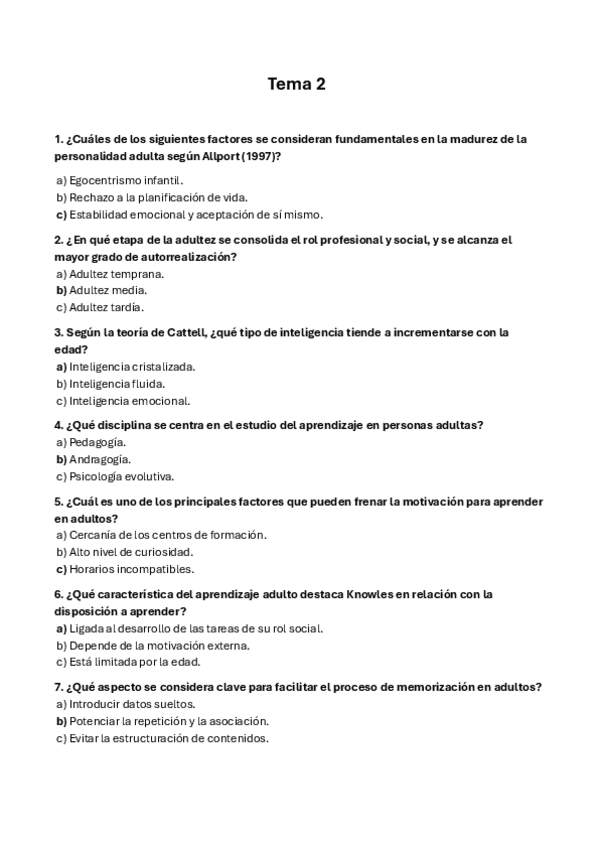 Tema 2

1. ¿Cuáles de los siguientes factores se consideran fundamentales en la madurez de la personalidad adulta según Allport (1997)?

a) Egocentrismo infantil.
b) Rechazo a la planificación de vida.
c) Estabilidad emocional y aceptación de sí mismo.

2. ¿En qué etapa de la adultez se consolida el rol profesional y social, y se alcanza el mayor grado de autorrealización?
a) Adultez temprana.
b) Adultez media.
c) Adultez tardía.

3. Según la teoría de Cattell, ¿qué tipo de inteligencia tiende a incrementarse con la edad?
a) Inteligencia cristalizada.
b) Inteligencia fluida.
c) Inteligencia emocional.

4. ¿Qué disciplina se centra en el estudio del aprendizaje en personas adultas?
a) Pedagogía.
b) Andragogía.
c) Psicología evolutiva.

5. ¿Cuál es uno de los principales factores que pueden frenar la motivación para aprender en adultos?
a) Cercanía de los centros de formación.
b) Alto nivel de curiosidad.
c) Horarios incompatibles.

6. ¿Qué característica del aprendizaje adulto destaca Knowles en relación con la disposición a aprender?
a) Ligada al desarrollo de las tareas de su rol social.
b) Depende de la motivación externa.
c) Está limitada por la edad.

7. ¿Qué aspecto se considera clave para facilitar el proceso de memorización en adultos?
a) Introducir datos sueltos.
b) Potenciar la repetición y la asociación.
c) Evitar la estructuración de contenidos.